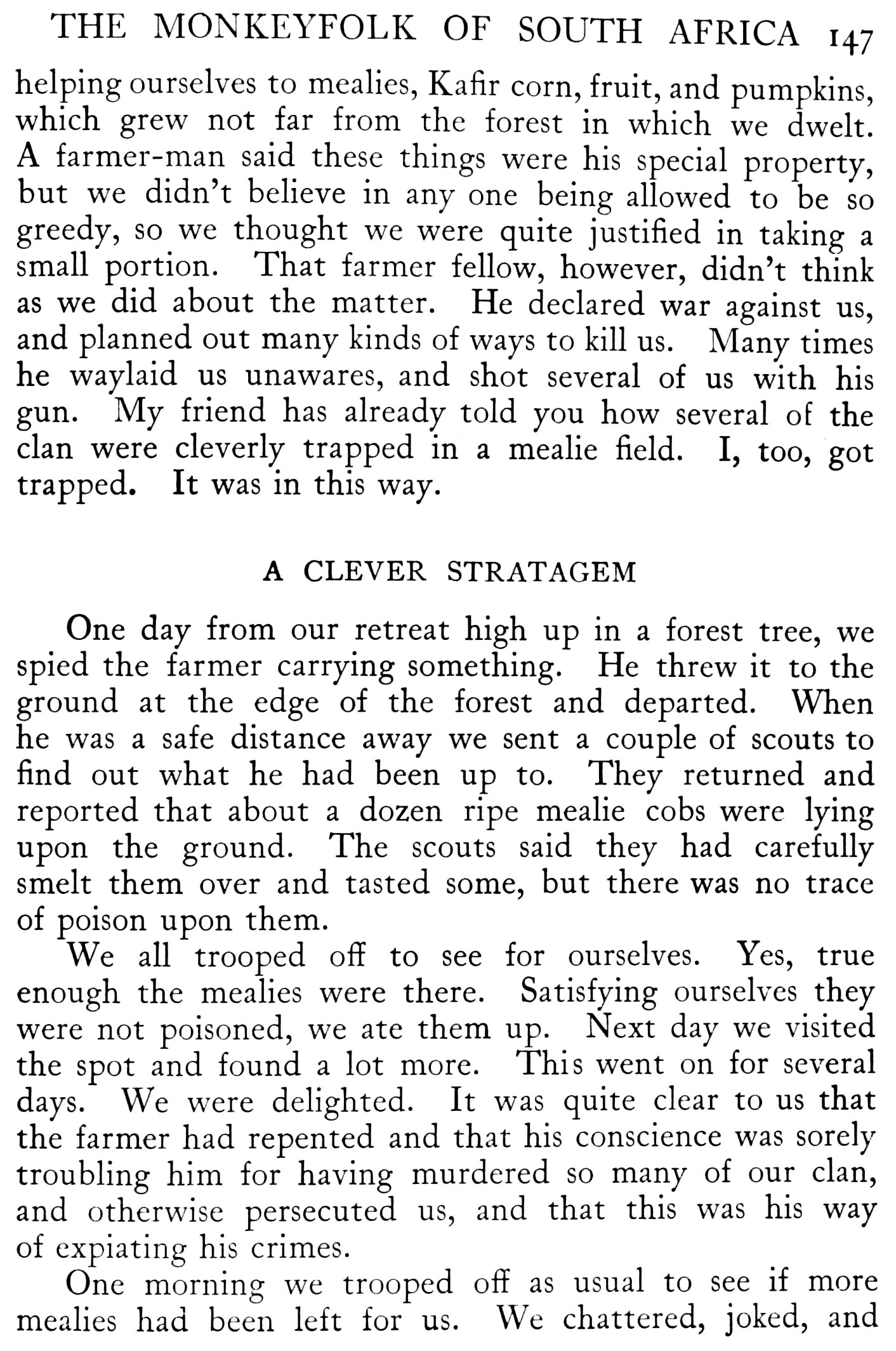 THE MONKEYFOLK OF SOUTH AFRICA 147

helping ourselves to mealies, Kafir corn, fruit, and pumpkins, which grew not far from the forest in which we dwelt. A farmer-man said these things were his special property, but we didn't believe in any one being allowed to be so greedy, so we thought we were quite justified in taking a small portion. That farmer fellow, however, didn't think as we did about the matter. He declared war against us, and planned out many kinds of ways to kill us. Many times he waylaid us unawares, and shot several of us with his gun. My friend has already told you how several of the clan were cleverly trapped in a mealie field. I, too, got trapped. It was in this way.

A CLEVER STRATAGEM

One day from our retreat high up in a forest tree, we spied the farmer carrying something. He threw it to the ground at the edge of the forest and departed. When he was a safe distance away we sent a couple of scouts to find out what he had been up to. They returned and reported that about a dozen ripe mealie cobs were lying upon the ground. The scouts said they had carefully smelt them over and tasted some, but there was no trace of poison upon them.

We all trooped off to see for ourselves. Yes, true enough the mealies were there. Satisfying ourselves they were not poisoned, we ate them up. Next day we visited the spot and found a lot more. This went on for several days. We were delighted. It was quite clear to us that the farmer had repented and that his conscience was sorely troubling him for having murdered so many of our clan, and otherwise persecuted us, and that this was his way of expiating his crimes.

One morning we trooped off as usual to see if more mealies had been left for us. We chattered, joked, and